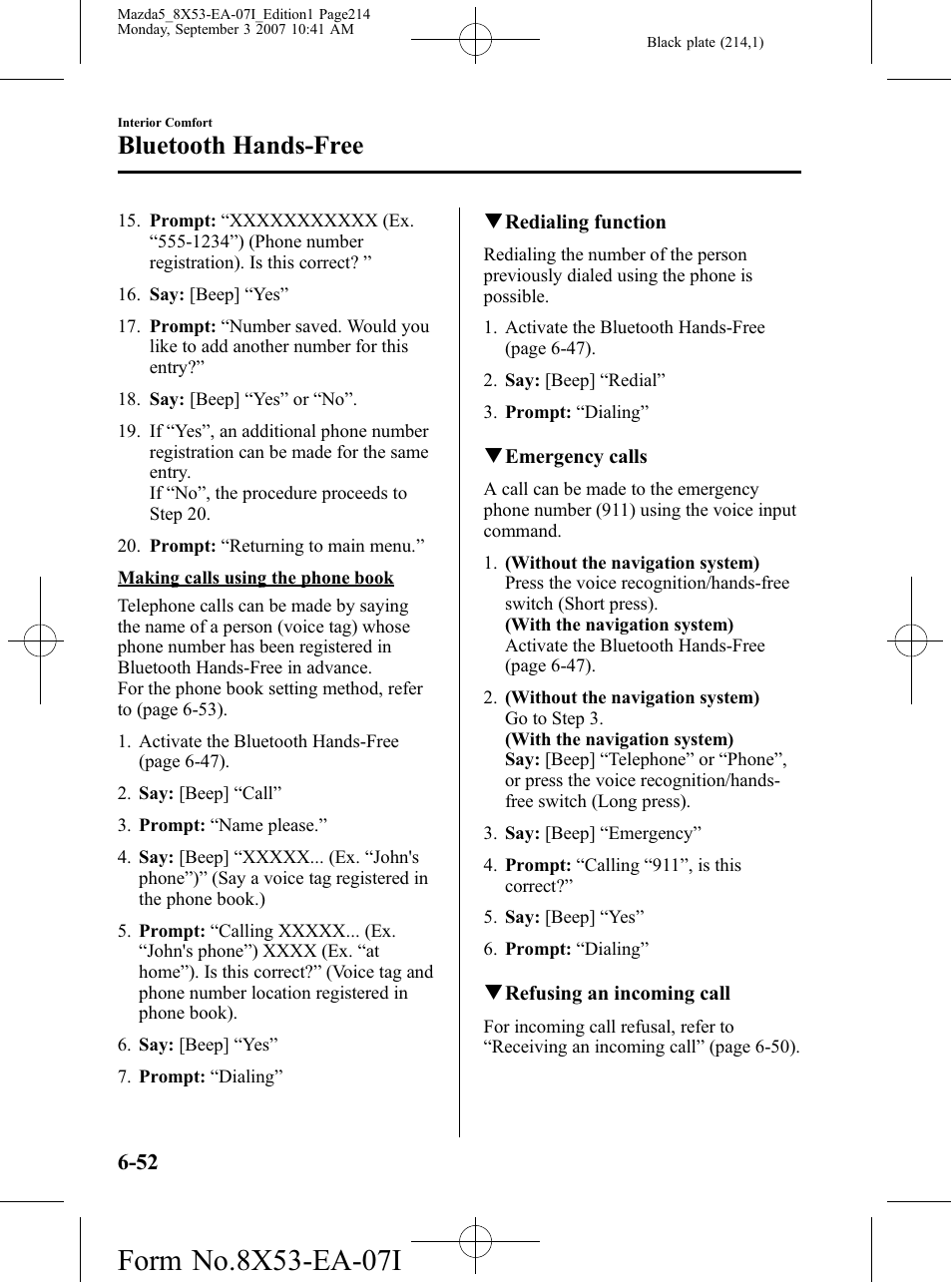 Mazda5_8X53-EA-07I_Edition1 Page214
Monday, September 3 2007 10:41 AM

Black plate (214,1)

Interior Comfort

Bluetooth Hands-Free

15. Prompt: “XXXXXXXXXXX (Ex. “555-1234”) (Phone number registration). Is this correct? ”

16. Say: [Beep] “Yes”

17. Prompt: “Number saved. Would you like to add another number for this entry?”

18. Say: [Beep] “Yes” or “No”.

19. If “Yes”, an additional phone number registration can be made for the same entry.
If “No”, the procedure proceeds to Step 20.

20. Prompt: “Returning to main menu.”

Making calls using the phone book

Telephone calls can be made by saying the name of a person (voice tag) whose phone number has been registered in Bluetooth Hands-Free in advance.
For the phone book setting method, refer to (page 6-53).

1. Activate the Bluetooth Hands-Free (page 6-47).

2. Say: [Beep] “Call”

3. Prompt: “Name please.”

4. Say: [Beep] “XXXXX... (Ex. “John's phone”)” (Say a voice tag registered in the phone book.)

5. Prompt: “Calling XXXXX... (Ex. “John's phone”) XXXX (Ex. “at home”). Is this correct?” (Voice tag and phone number location registered in phone book).

6. Say: [Beep] “Yes”

7. Prompt: “Dialing”

▼Redialing function

Redialing the number of the person previously dialed using the phone is possible.

1. Activate the Bluetooth Hands-Free (page 6-47).

2. Say: [Beep] “Redial”

3. Prompt: “Dialing”

▼Emergency calls

A call can be made to the emergency phone number (911) using the voice input command.

1. (Without the navigation system)
Press the voice recognition/hands-free switch (Short press).
(With the navigation system)
Activate the Bluetooth Hands-Free (page 6-47).

2. (Without the navigation system)
Go to Step 3.
(With the navigation system)
Say: [Beep] “Telephone” or “Phone”, or press the voice recognition/hands-free switch (Long press).

3. Say: [Beep] “Emergency”

4. Prompt: “Calling “911”, is this correct?”

5. Say: [Beep] “Yes”

6. Prompt: “Dialing”

▼Refusing an incoming call

For incoming call refusal, refer to “Receiving an incoming call” (page 6-50).

6-52

Form No.8X53-EA-07I